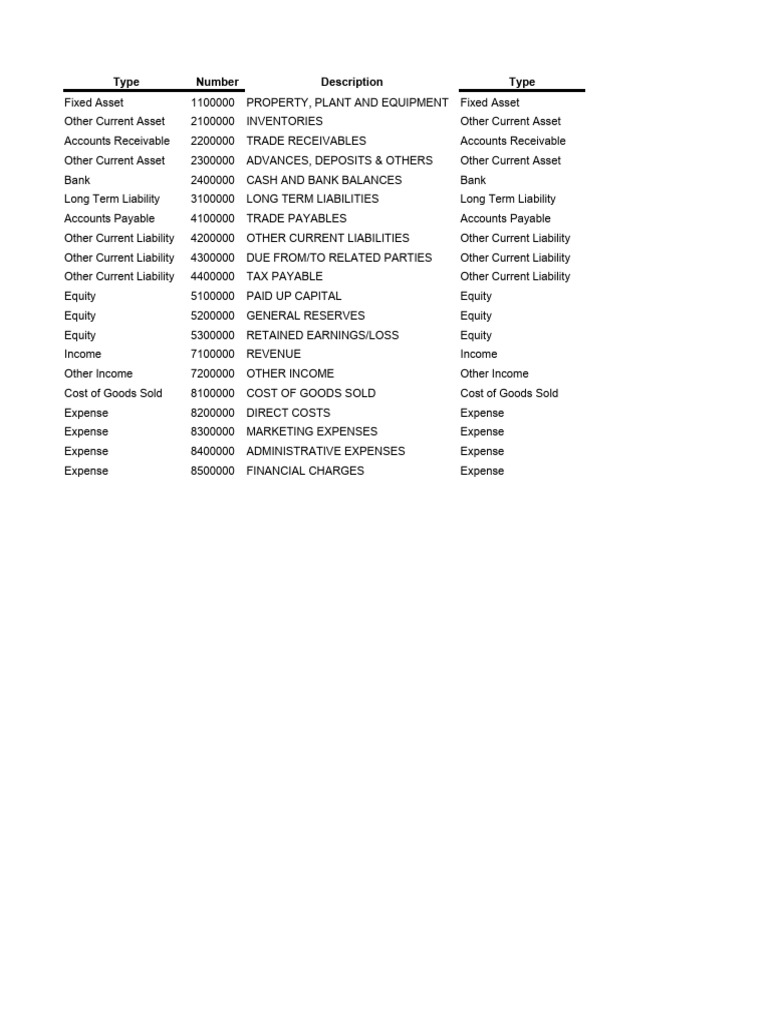 | Type | Number | Description | Type |
|---|---|---|---|
| Fixed Asset | 1100000 | PROPERTY, PLANT AND EQUIPMENT | Fixed Asset |
| Other Current Asset | 2100000 | INVENTORIES | Other Current Asset |
| Accounts Receivable | 2200000 | TRADE RECEIVABLES | Accounts Receivable |
| Other Current Asset | 2300000 | ADVANCES, DEPOSITS & OTHERS | Other Current Asset |
| Bank | 2400000 | CASH AND BANK BALANCES | Bank |
| Long Term Liability | 3100000 | LONG TERM LIABILITIES | Long Term Liability |
| Accounts Payable | 4100000 | TRADE PAYABLES | Accounts Payable |
| Other Current Liability | 4200000 | OTHER CURRENT LIABILITIES | Other Current Liability |
| Other Current Liability | 4300000 | DUE FROM/TO RELATED PARTIES | Other Current Liability |
| Other Current Liability | 4400000 | TAX PAYABLE | Other Current Liability |
| Equity | 5100000 | PAID UP CAPITAL | Equity |
| Equity | 5200000 | GENERAL RESERVES | Equity |
| Equity | 5300000 | RETAINED EARNINGS/LOSS | Equity |
| Income | 7100000 | REVENUE | Income |
| Other Income | 7200000 | OTHER INCOME | Other Income |
| Cost of Goods Sold | 8100000 | COST OF GOODS SOLD | Cost of Goods Sold |
| Expense | 8200000 | DIRECT COSTS | Expense |
| Expense | 8300000 | MARKETING EXPENSES | Expense |
| Expense | 8400000 | ADMINISTRATIVE EXPENSES | Expense |
| Expense | 8500000 | FINANCIAL CHARGES | Expense |